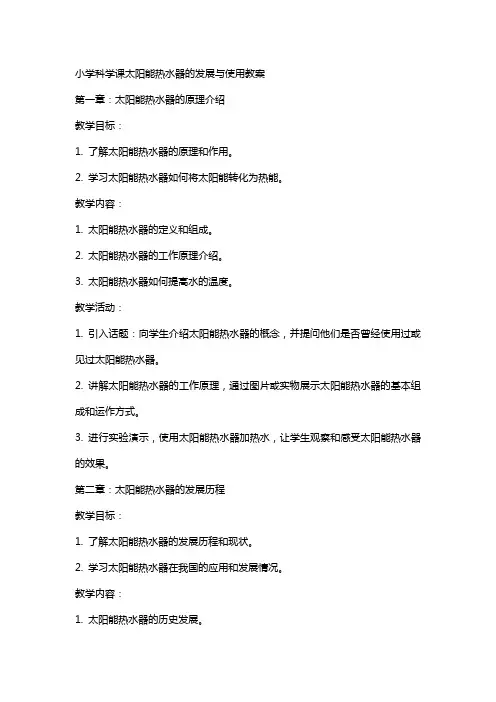 小学科学课太阳能热水器的发展与使用教案

第一章：太阳能热水器的原理介绍

教学目标：

1. 了解太阳能热水器的原理和作用。

2. 学习太阳能热水器如何将太阳能转化为热能。

教学内容：

1. 太阳能热水器的定义和组成。

2. 太阳能热水器的工作原理介绍。

3. 太阳能热水器如何提高水的温度。

教学活动：

1. 引入话题：向学生介绍太阳能热水器的概念，并提问他们是否曾经使用过或见过太阳能热水器。

2. 讲解太阳能热水器的工作原理，通过图片或实物展示太阳能热水器的基本组成和运作方式。

3. 进行实验演示，使用太阳能热水器加热水，让学生观察和感受太阳能热水器的效果。

第二章：太阳能热水器的发展历程

教学目标：

1. 了解太阳能热水器的发展历程和现状。

2. 学习太阳能热水器在我国的应用和发展情况。

教学内容：

1. 太阳能热水器的历史发展。